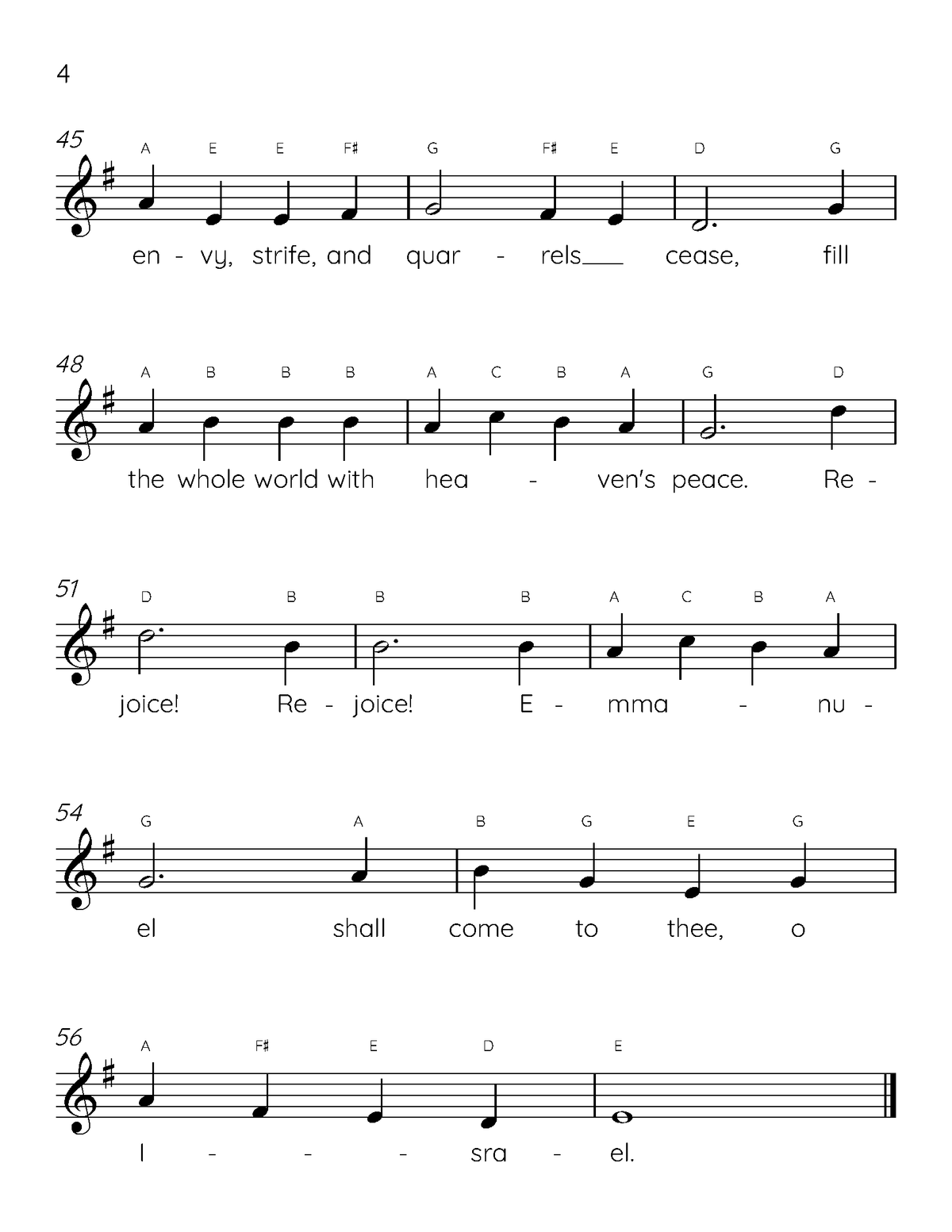 4

45
A E E F♯ G F♯ E D G
en - vy, strife, and quar - rels___ cease, fill

48
A B B B A C B A G D
the whole world with hea - ven's peace. Re -

51
D B B B A C B A
joice! Re - joice! E - mma - nu -

54
G A B G E G
el shall come to thee, o

56
A F♯ E D E
I - - - sra - el.